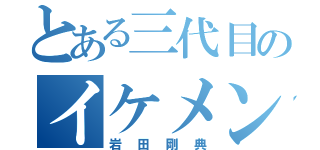 とある三代目の
イケメン
岩田剛典